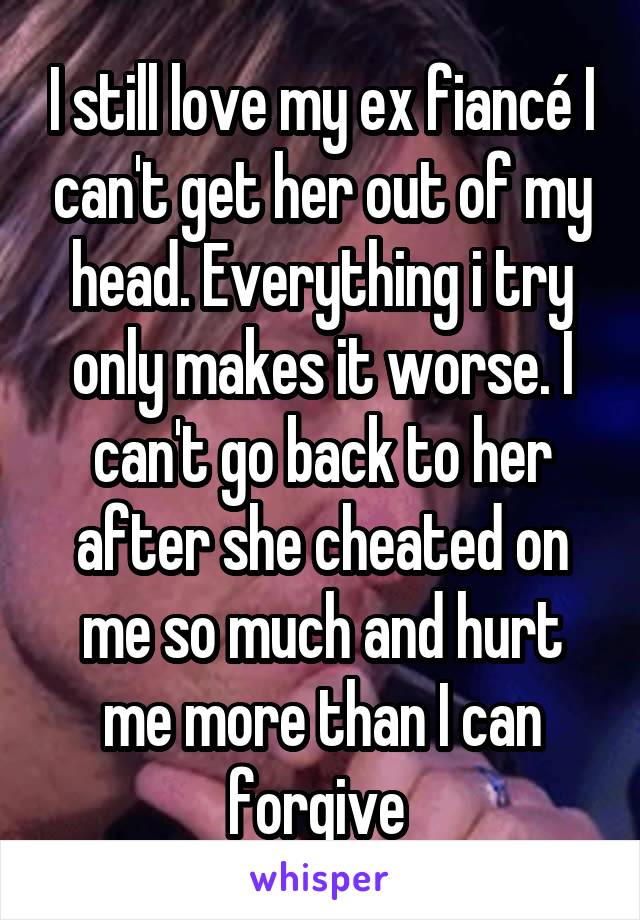 I still love my ex fiancé I can't get her out of my head. Everything i try only makes it worse. I can't go back to her after she cheated on me so much and hurt me more than I can forgive

whisper